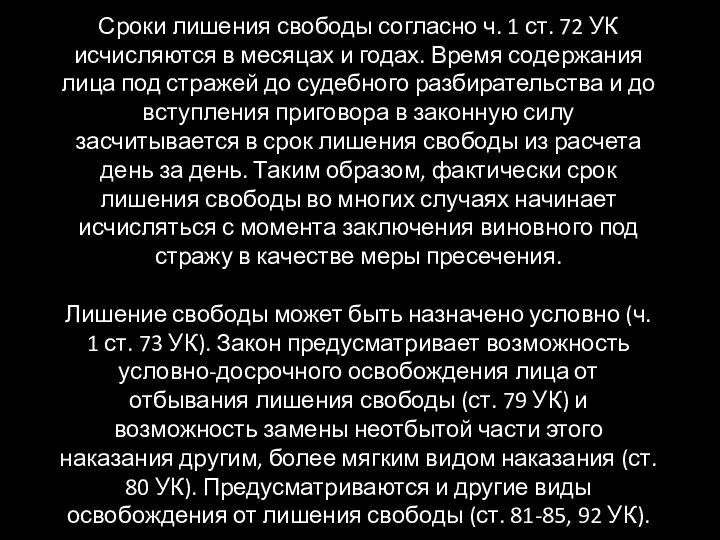 Сроки лишения свободы согласно ч. 1 ст. 72 УК исчисляются в месяцах и годах. Время содержания лица под стражей до судебного разбирательства и до вступления приговора в законную силу засчитывается в срок лишения свободы из расчета день за день. Таким образом, фактически срок лишения свободы во многих случаях начинает исчисляться с момента заключения виновного под стражу в качестве меры пресечения.

Лишение свободы может быть назначено условно (ч. 1 ст. 73 УК). Закон предусматривает возможность условно-досрочного освобождения лица от отбывания лишения свободы (ст. 79 УК) и возможность замены неотбытой части этого наказания другим, более мягким видом наказания (ст. 80 УК). Предусматриваются и другие виды освобождения от лишения свободы (ст. 81-85, 92 УК).